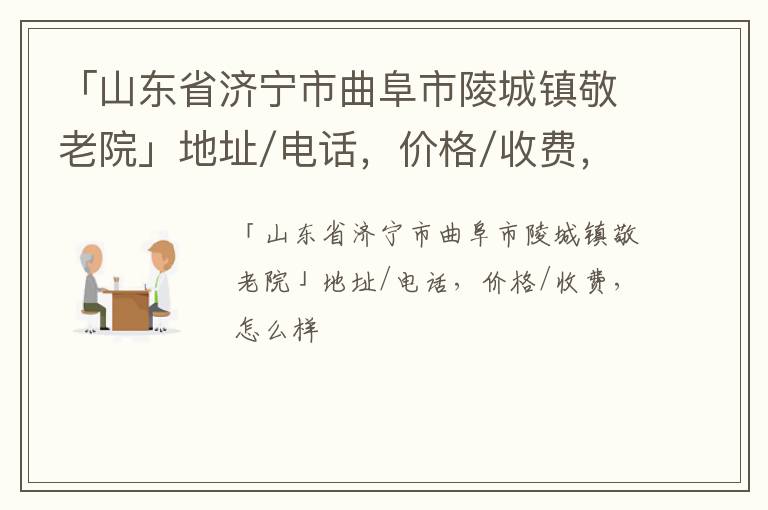 「山东省济宁市曲阜市陵城镇敬老院」地址/电话，价格/收费，

「山东省济宁市曲阜市陵城镇敬老院」地址/电话，价格/收费，怎么样